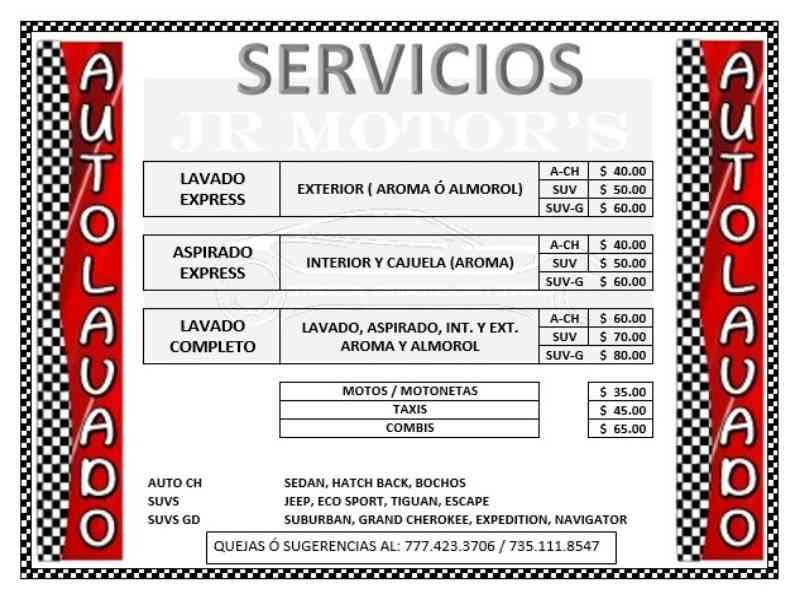 AUTOLAVADO

SERVICIOS

| LAVADO EXPRESS | EXTERIOR ( AROMA Ó ALMOROL) | A-CH | $ 40.00 |
|---|---|---|---|
| | | SUV | $ 50.00 |
| | | SUV-G | $ 60.00 |

| ASPIRADO EXPRESS | INTERIOR Y CAJUELA (AROMA) | A-CH | $ 40.00 |
|---|---|---|---|
| | | SUV | $ 50.00 |
| | | SUV-G | $ 60.00 |

| LAVADO COMPLETO | LAVADO, ASPIRADO, INT. Y EXT. AROMA Y ALMOROL | A-CH | $ 60.00 |
|---|---|---|---|
| | | SUV | $ 70.00 |
| | | SUV-G | $ 80.00 |

| MOTOS / MOTONETAS | $ 35.00 |
|---|---|
| TAXIS | $ 45.00 |
| COMBIS | $ 65.00 |

AUTO CH SEDAN, HATCH BACK, BOCHOS
SUVS JEEP, ECO SPORT, TIGUAN, ESCAPE
SUVS GD SUBURBAN, GRAND CHEROKEE, EXPEDITION, NAVIGATOR

QUEJAS Ó SUGERENCIAS AL: 777.423.3706 / 735.111.8547

AUTOLAVADO

JR MOTOR'S